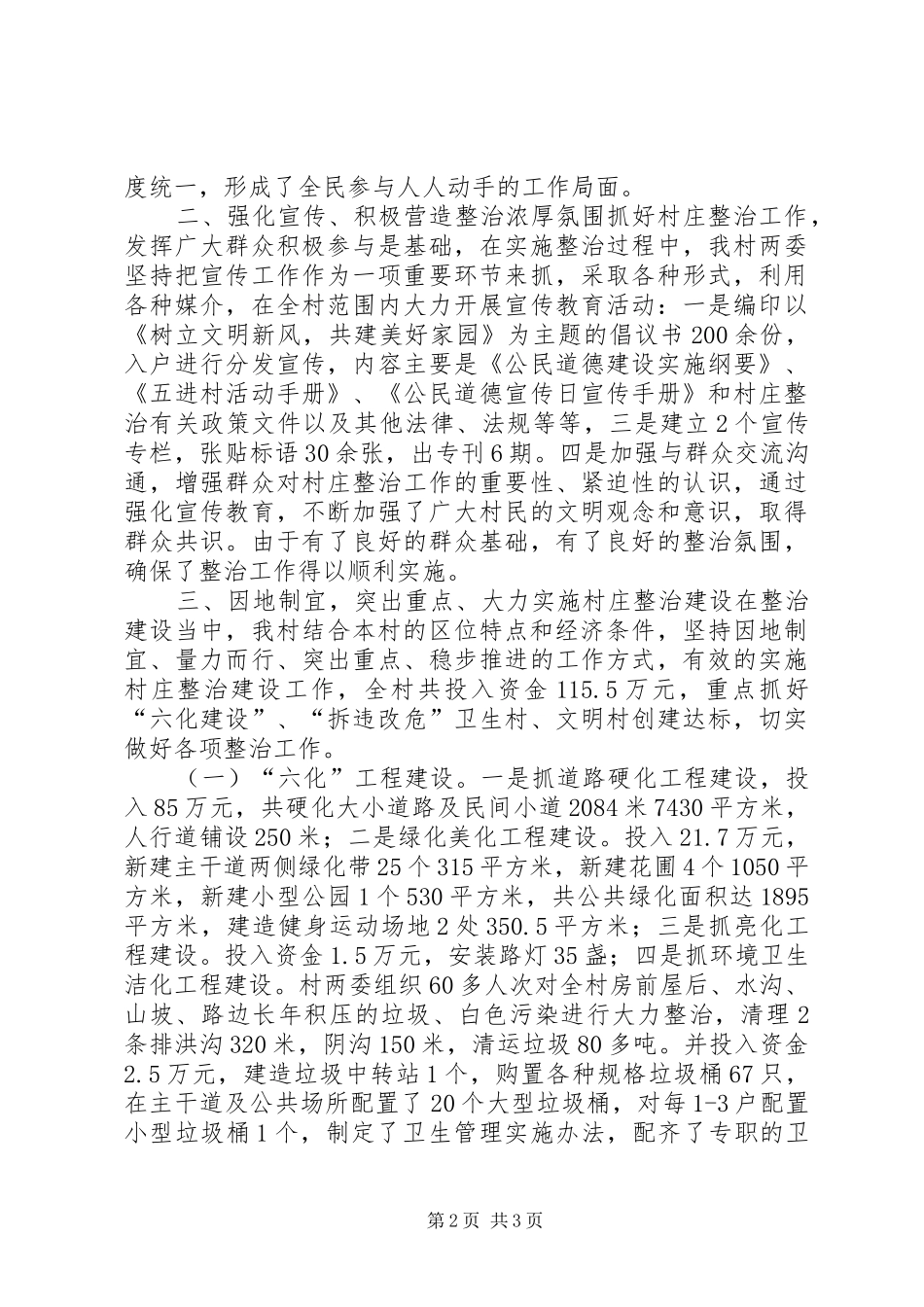 度统一，形成了全民参与人人动手的工作局面。

二、强化宣传、积极营造整治浓厚氛围抓好村庄整治工作，发挥广大群众积极参与是基础，在实施整治过程中，我村两委坚持把宣传工作作为一项重要环节来抓，采取各种形式，利用各种媒介，在全村范围内大力开展宣传教育活动：一是编印以《树立文明新风，共建美好家园》为主题的倡议书200余份，入户进行分发宣传，内容主要是《公民道德建设实施纲要》、《五进村活动手册》、《公民道德宣传日宣传手册》和村庄整治有关政策文件以及其他法律、法规等等，三是建立2个宣传专栏，张贴标语30余张，出专刊6期。四是加强与群众交流沟通，增强群众对村庄整治工作的重要性、紧迫性的认识，通过强化宣传教育，不断加强了广大村民的文明观念和意识，取得群众共识。由于有了良好的群众基础，有了良好的整治氛围，确保了整治工作得以顺利实施。

三、因地制宜，突出重点、大力实施村庄整治建设在整治建设当中，我村结合本村的区位特点和经济条件，坚持因地制宜、量力而行、突出重点、稳步推进的工作方式，有效的实施村庄整治建设工作，全村共投入资金115.5万元，重点抓好“六化建设”、“拆违改危”卫生村、文明村创建达标，切实做好各项整治工作。

（一）“六化”工程建设。一是抓道路硬化工程建设，投入85万元，共硬化大小道路及民间小道2084米7430平方米，人行道铺设250米；二是绿化美化工程建设。投入21.7万元，新建主干道两侧绿化带25个315平方米，新建花圃4个1050平方米，新建小型公园1个530平方米，共公共绿化面积达1895平方米，建造健身运动场地2处350.5平方米；三是抓亮化工程建设。投入资金1.5万元，安装路灯35盏；四是抓环境卫生洁化工程建设。村两委组织60多人次对全村房前屋后、水沟、山坡、路边长年积压的垃圾、白色污染进行大力整治，清理2条排洪沟320米，阴沟150米，清运垃圾80多吨。并投入资金2.5万元，建造垃圾中转站1个，购置各种规格垃圾桶67只，在主干道及公共场所配置了20个大型垃圾桶，对每1-3户配置小型垃圾桶1个，制定了卫生管理实施办法，配齐了专职的卫

第2页 共3页